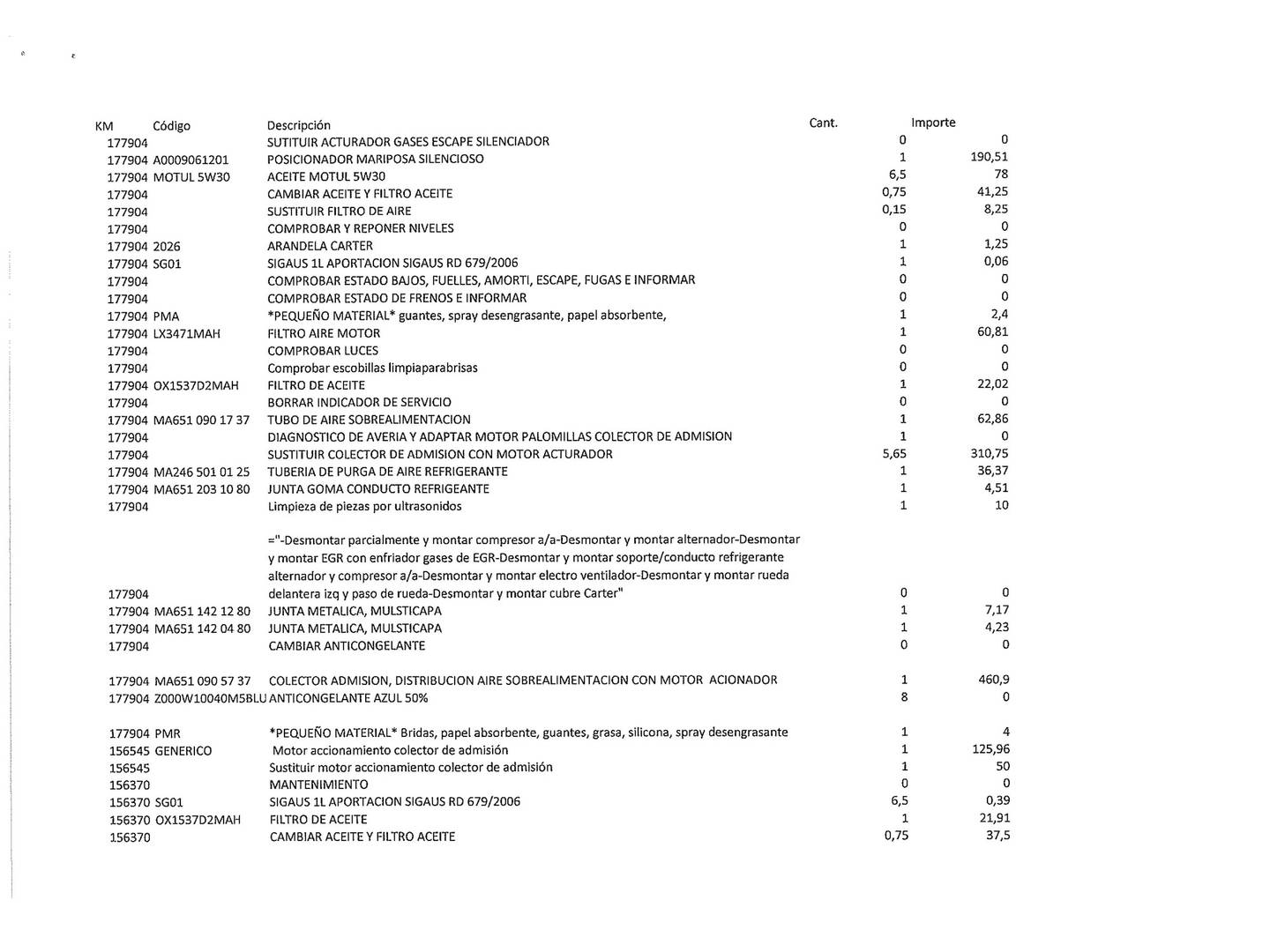 | KM | Código | Descripción | Cant. | Importe |
|---|---|---|---|---|
| 177904 | | SUTITUIR ACTURADOR GASES ESCAPE SILENCIADOR | 0 | 0 |
| 177904 | A0009061201 | POSICIONADOR MARIPOSA SILENCIOSO | 1 | 190,51 |
| 177904 | MOTUL 5W30 | ACEITE MOTUL 5W30 | 6,5 | 78 |
| 177904 | | CAMBIAR ACEITE Y FILTRO ACEITE | 0,75 | 41,25 |
| 177904 | | SUSTITUIR FILTRO DE AIRE | 0,15 | 8,25 |
| 177904 | | COMPROBAR Y REPONER NIVELES | 0 | 0 |
| 177904 | 2026 | ARANDELA CARTER | 1 | 1,25 |
| 177904 | SG01 | SIGAUS 1L APORTACION SIGAUS RD 679/2006 | 1 | 0,06 |
| 177904 | | COMPROBAR ESTADO BAJOS, FUELLES, AMORTI, ESCAPE, FUGAS E INFORMAR | 0 | 0 |
| 177904 | | COMPROBAR ESTADO DE FRENOS E INFORMAR | 0 | 0 |
| 177904 | PMA | *PEQUEÑO MATERIAL* guantes, spray desengrasante, papel absorbente, | 1 | 2,4 |
| 177904 | LX3471MAH | FILTRO AIRE MOTOR | 1 | 60,81 |
| 177904 | | COMPROBAR LUCES | 0 | 0 |
| 177904 | | Comprobar escobillas limpiaparabrisas | 0 | 0 |
| 177904 | OX1537D2MAH | FILTRO DE ACEITE | 1 | 22,02 |
| 177904 | | BORRAR INDICADOR DE SERVICIO | 0 | 0 |
| 177904 | MA651 090 17 37 | TUBO DE AIRE SOBREALIMENTACION | 1 | 62,86 |
| 177904 | | DIAGNOSTICO DE AVERIA Y ADAPTAR MOTOR PALOMILLAS COLECTOR DE ADMISION | 1 | 0 |
| 177904 | | SUSTITUIR COLECTOR DE ADMISION CON MOTOR ACTURADOR | 5,65 | 310,75 |
| 177904 | MA246 501 01 25 | TUBERIA DE PURGA DE AIRE REFRIGERANTE | 1 | 36,37 |
| 177904 | MA651 203 10 80 | JUNTA GOMA CONDUCTO REFRIGEANTE | 1 | 4,51 |
| 177904 | | Limpieza de piezas por ultrasonidos | 1 | 10 |
| 177904 | | ="-Desmontar parcialmente y montar compresor a/a-Desmontar y montar alternador-Desmontar y montar EGR con enfriador gases de EGR-Desmontar y montar soporte/conducto refrigerante alternador y compresor a/a-Desmontar y montar electro ventilador-Desmontar y montar rueda delantera izq y paso de rueda-Desmontar y montar cubre Carter" | 0 | 0 |
| 177904 | MA651 142 12 80 | JUNTA METALICA, MULSTICAPA | 1 | 7,17 |
| 177904 | MA651 142 04 80 | JUNTA METALICA, MULSTICAPA | 1 | 4,23 |
| 177904 | | CAMBIAR ANTICONGELANTE | 0 | 0 |
| 177904 | MA651 090 57 37 | COLECTOR ADMISION, DISTRIBUCION AIRE SOBREALIMENTACION CON MOTOR ACIONADOR | 1 | 460,9 |
| 177904 | Z000W10040M5BLU | ANTICONGELANTE AZUL 50% | 8 | 0 |
| 177904 | PMR | *PEQUEÑO MATERIAL* Bridas, papel absorbente, guantes, grasa, silicona, spray desengrasante | 1 | 4 |
| 156545 | GENERICO | Motor accionamiento colector de admisión | 1 | 125,96 |
| 156545 | | Sustituir motor accionamiento colector de admisión | 1 | 50 |
| 156370 | | MANTENIMIENTO | 0 | 0 |
| 156370 | SG01 | SIGAUS 1L APORTACION SIGAUS RD 679/2006 | 6,5 | 0,39 |
| 156370 | OX1537D2MAH | FILTRO DE ACEITE | 1 | 21,91 |
| 156370 | | CAMBIAR ACEITE Y FILTRO ACEITE | 0,75 | 37,5 |